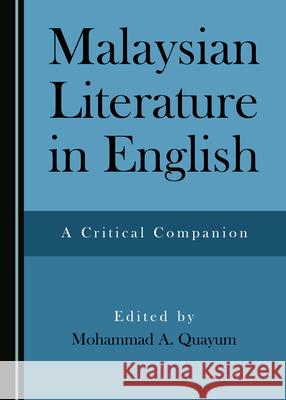 Malaysian Literature in English

A Critical Companion

Edited by
Mohammad A. Quayum

Kraina Książek